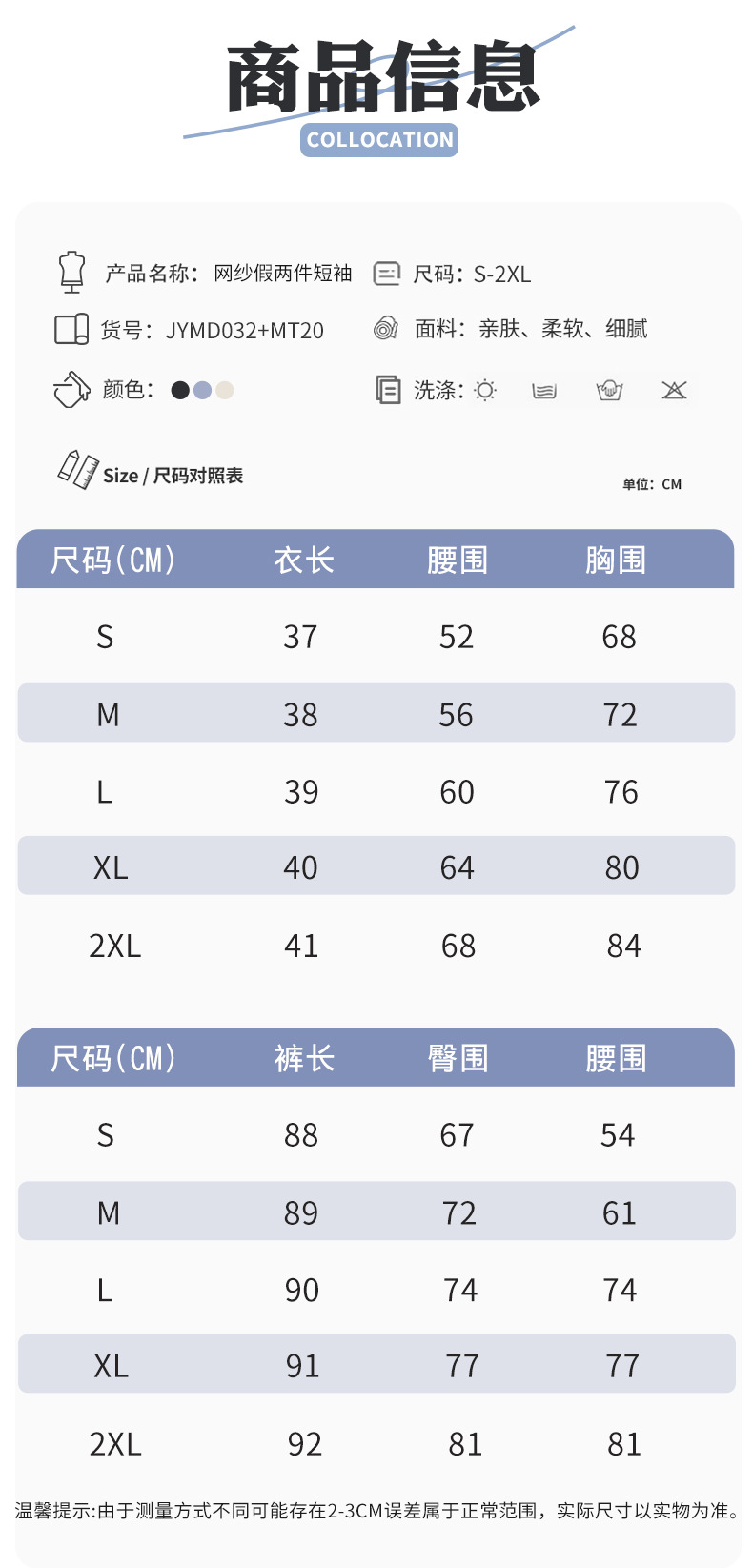 商品信息
COLLOCATION

产品名称：网纱假两件短袖
尺码：S-2XL
货号：JYMD032+MT20
面料：亲肤、柔软、细腻
颜色：
洗涤：

Size / 尺码对照表
单位：CM

| 尺码(CM) | 衣长 | 腰围 | 胸围 |
|---|---|---|---|
| S | 37 | 52 | 68 |
| M | 38 | 56 | 72 |
| L | 39 | 60 | 76 |
| XL | 40 | 64 | 80 |
| 2XL | 41 | 68 | 84 |

| 尺码(CM) | 裤长 | 臀围 | 腰围 |
|---|---|---|---|
| S | 88 | 67 | 54 |
| M | 89 | 72 | 61 |
| L | 90 | 74 | 74 |
| XL | 91 | 77 | 77 |
| 2XL | 92 | 81 | 81 |

温馨提示:由于测量方式不同可能存在2-3CM误差属于正常范围，实际尺寸以实物为准。